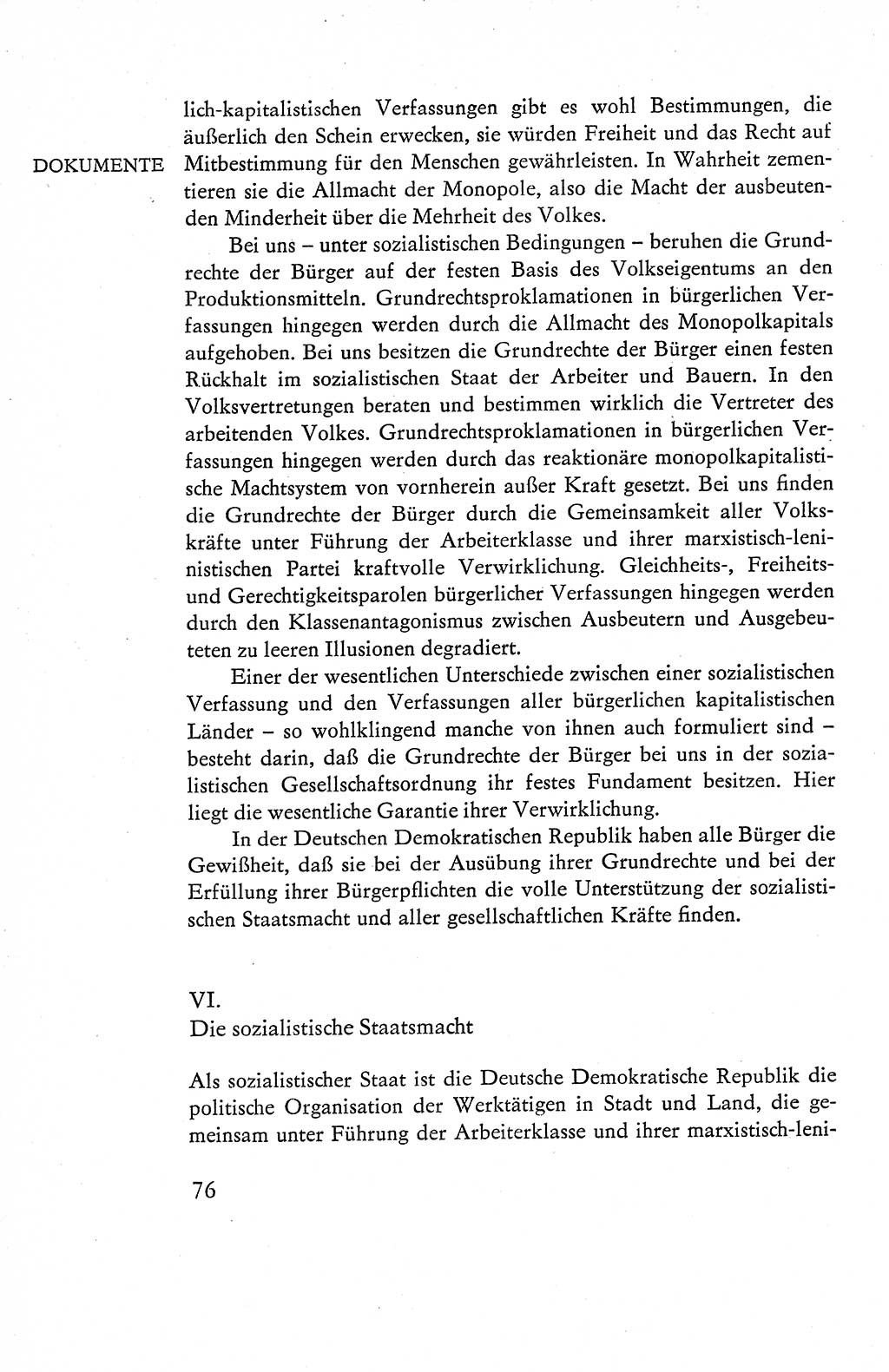 DOKUMENTE

lich-kapitalistischen Verfassungen gibt es wohl Bestimmungen, die äußerlich den Schein erwecken, sie würden Freiheit und das Recht auf Mitbestimmung für den Menschen gewährleisten. In Wahrheit zementieren sie die Allmacht der Monopole, also die Macht der ausbeutenden Minderheit über die Mehrheit des Volkes.

Bei uns – unter sozialistischen Bedingungen – beruhen die Grundrechte der Bürger auf der festen Basis des Volkseigentums an den Produktionsmitteln. Grundrechtsproklamationen in bürgerlichen Verfassungen hingegen werden durch die Allmacht des Monopolkapitals aufgehoben. Bei uns besitzen die Grundrechte der Bürger einen festen Rückhalt im sozialistischen Staat der Arbeiter und Bauern. In den Volksvertretungen beraten und bestimmen wirklich die Vertreter des arbeitenden Volkes. Grundrechtsproklamationen in bürgerlichen Verfassungen hingegen werden durch das reaktionäre monopolkapitalistische Machtsystem von vornherein außer Kraft gesetzt. Bei uns finden die Grundrechte der Bürger durch die Gemeinsamkeit aller Volkskräfte unter Führung der Arbeiterklasse und ihrer marxistisch-leninistischen Partei kraftvolle Verwirklichung. Gleichheits-, Freiheits- und Gerechtigkeitsparolen bürgerlicher Verfassungen hingegen werden durch den Klassenantagonismus zwischen Ausbeutern und Ausgebeuteten zu leeren Illusionen degradiert.

Einer der wesentlichen Unterschiede zwischen einer sozialistischen Verfassung und den Verfassungen aller bürgerlichen kapitalistischen Länder – so wohlklingend manche von ihnen auch formuliert sind – besteht darin, daß die Grundrechte der Bürger bei uns in der sozialistischen Gesellschaftsordnung ihr festes Fundament besitzen. Hier liegt die wesentliche Garantie ihrer Verwirklichung.

In der Deutschen Demokratischen Republik haben alle Bürger die Gewißheit, daß sie bei der Ausübung ihrer Grundrechte und bei der Erfüllung ihrer Bürgerpflichten die volle Unterstützung der sozialistischen Staatsmacht und aller gesellschaftlichen Kräfte finden.

VI.
Die sozialistische Staatsmacht

Als sozialistischer Staat ist die Deutsche Demokratische Republik die politische Organisation der Werktätigen in Stadt und Land, die gemeinsam unter Führung der Arbeiterklasse und ihrer marxistisch-leni-

76